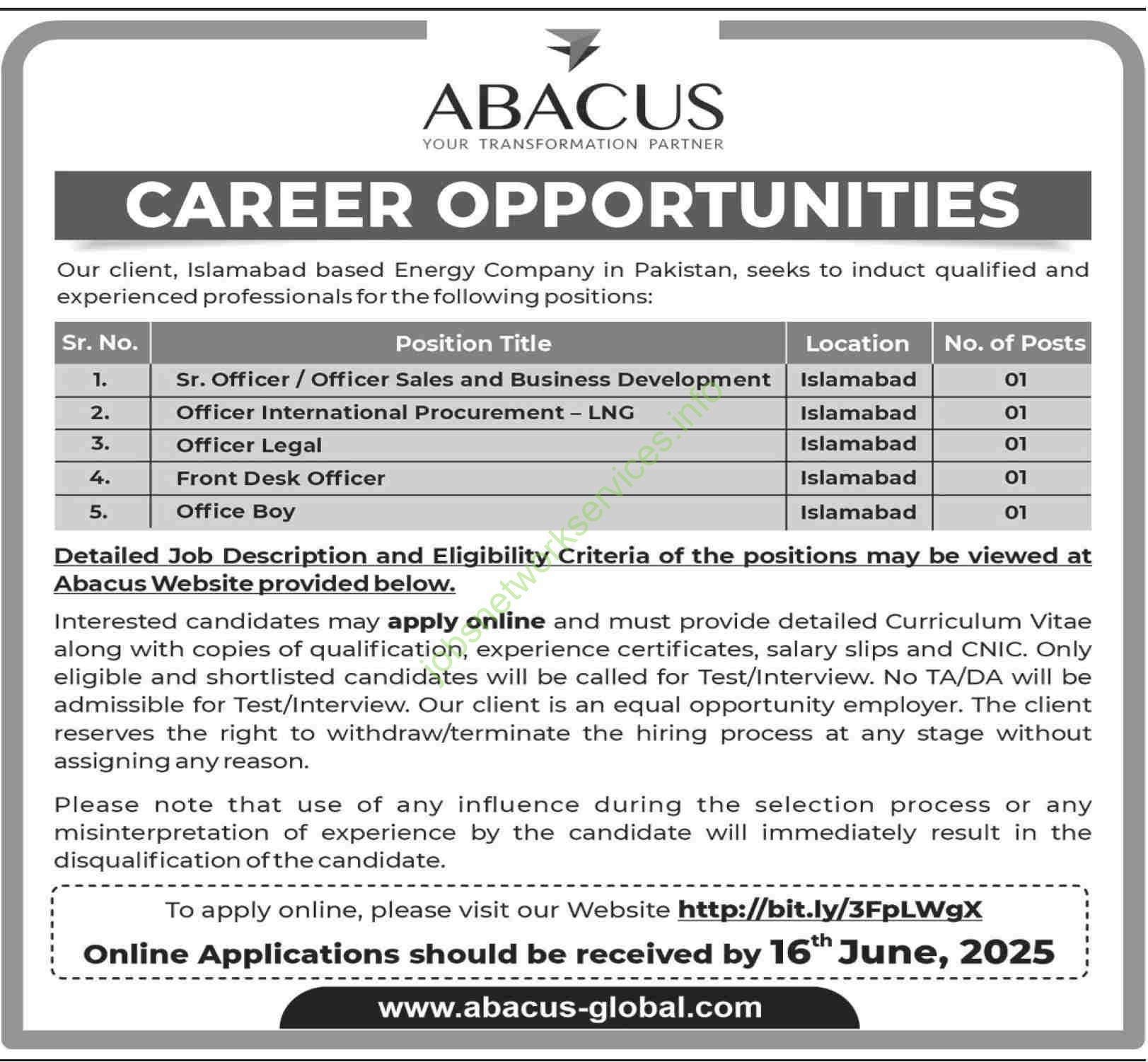 ABACUS
YOUR TRANSFORMATION PARTNER

CAREER OPPORTUNITIES

Our client, Islamabad based Energy Company in Pakistan, seeks to induct qualified and experienced professionals for the following positions:

| Sr. No. | Position Title | Location | No. of Posts |
|---|---|---|---|
| 1. | Sr. Officer / Officer Sales and Business Development | Islamabad | 01 |
| 2. | Officer International Procurement – LNG | Islamabad | 01 |
| 3. | Officer Legal | Islamabad | 01 |
| 4. | Front Desk Officer | Islamabad | 01 |
| 5. | Office Boy | Islamabad | 01 |

Detailed Job Description and Eligibility Criteria of the positions may be viewed at Abacus Website provided below.

Interested candidates may apply online and must provide detailed Curriculum Vitae along with copies of qualification, experience certificates, salary slips and CNIC. Only eligible and shortlisted candidates will be called for Test/Interview. No TA/DA will be admissible for Test/Interview. Our client is an equal opportunity employer. The client reserves the right to withdraw/terminate the hiring process at any stage without assigning any reason.

Please note that use of any influence during the selection process or any misinterpretation of experience by the candidate will immediately result in the disqualification of the candidate.

To apply online, please visit our Website http://bit.ly/3FpLWgX

Online Applications should be received by 16$^{th}$ June, 2025

www.abacus-global.com

jobsnetworkservices.info